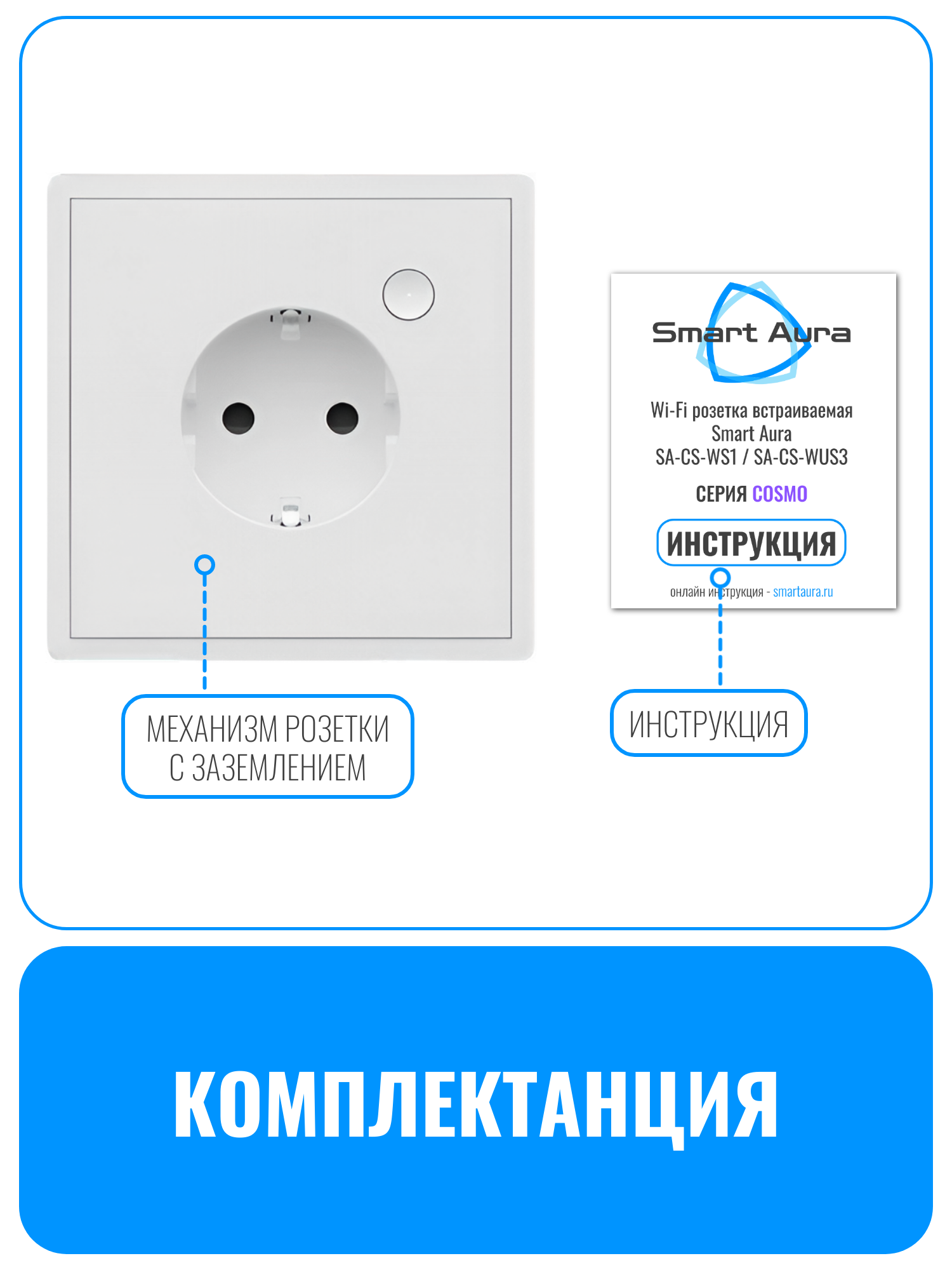 Smart Aura

Wi-Fi розетка встраиваемая Smart Aura SA-CS-WS1 / SA-CS-WUS3

СЕРИЯ COSMO

ИНСТРУКЦИЯ

онлайн инструкция - smartaura.ru

МЕХАНИЗМ РОЗЕТКИ С ЗАЗЕМЛЕНИЕМ

ИНСТРУКЦИЯ

КОМПЛЕКТАНЦИЯ